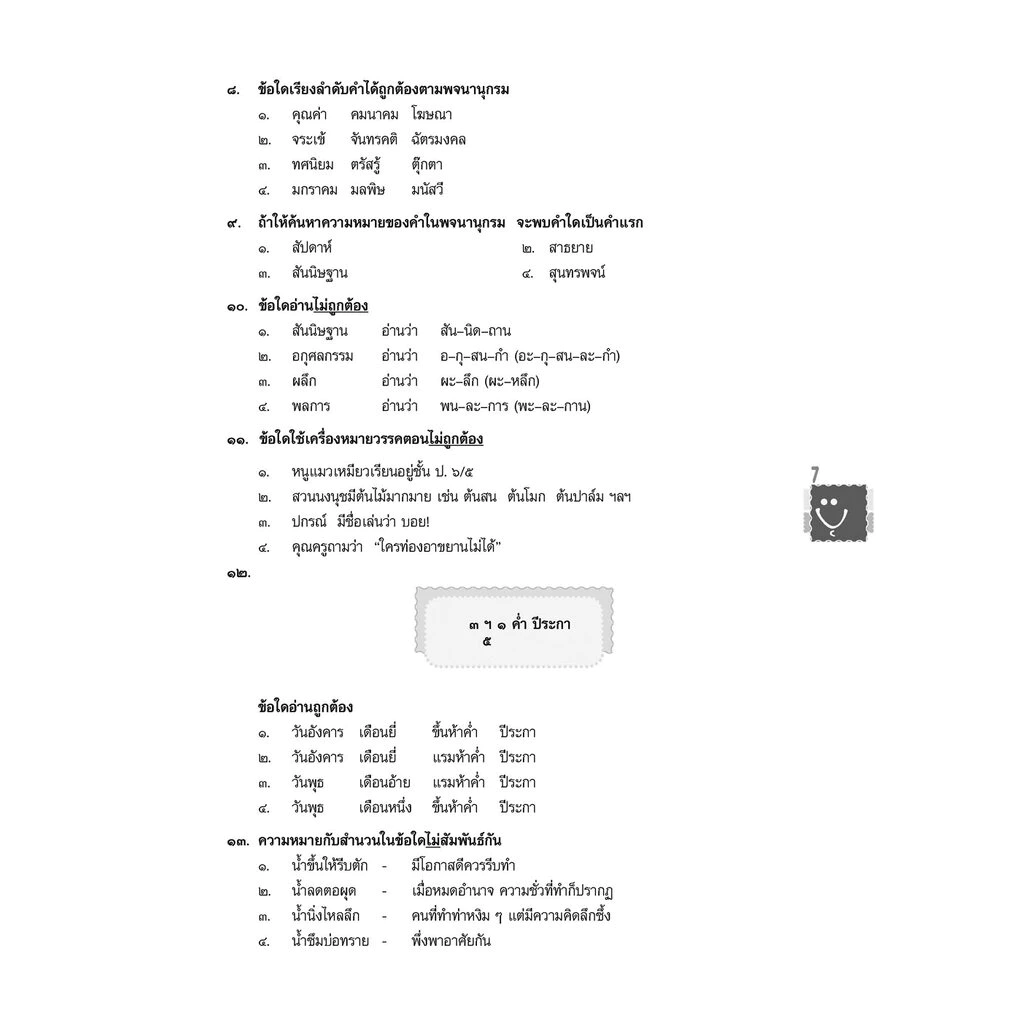 ๘. ข้อใดเรียงลำดับคำได้ถูกต้องตามพจนานุกรม
๑. คุณค่า คมนาคม โฆษณา
๒. จระเข้ จันทรคติ ฉัตรมงคล
๓. ทศนิยม ตรัสรู้ ตุ๊กตา
๔. มกราคม มลพิษ มนัสวี

๙. ถ้าให้ค้นหาความหมายของคำในพจนานุกรม จะพบคำใดเป็นคำแรก
๑. สัปดาห์
๒. สาธยาย
๓. สันนิษฐาน
๔. สุนทรพจน์

๑๐. ข้อใดอ่านไม่ถูกต้อง
๑. สันนิษฐาน อ่านว่า สัน–นิด–ถาน
๒. อกุศลกรรม อ่านว่า อ–กุ–สน–กำ (อะ–กุ–สน–ละ–กำ)
๓. ผลึก อ่านว่า ผะ–ลึก (ผะ–หลึก)
๔. พลการ อ่านว่า พน–ละ–การ (พะ–ละ–กาน)

๑๑. ข้อใดใช้เครื่องหมายวรรคตอนไม่ถูกต้อง
๑. หนูแมวเหมียวเรียนอยู่ชั้น ป. ๖/๕
๒. สวนนงนุชมีต้นไม้มากมาย เช่น ต้นสน ต้นโมก ต้นปาล์ม ฯลฯ
๓. ปกรณ์ มีชื่อเล่นว่า บอย!
๔. คุณครูถามว่า "ใครท่องอาขยานไม่ได้"

7

๑๒.
๓ ฯ ๑ ค่ำ ปีระกา
๕

ข้อใดอ่านถูกต้อง
๑. วันอังคาร เดือนยี่ ขึ้นห้าค่ำ ปีระกา
๒. วันอังคาร เดือนยี่ แรมห้าค่ำ ปีระกา
๓. วันพุธ เดือนอ้าย แรมห้าค่ำ ปีระกา
๔. วันพุธ เดือนหนึ่ง ขึ้นห้าค่ำ ปีระกา

๑๓. ความหมายกับสำนวนในข้อใดไม่สัมพันธ์กัน
๑. น้ำขึ้นให้รีบตัก - มีโอกาสดีควรรีบทำ
๒. น้ำลดตอผุด - เมื่อหมดอำนาจ ความชั่วที่ทำก็ปรากฏ
๓. น้ำนิ่งไหลลึก - คนที่ทำท่าหงิม ๆ แต่มีความคิดลึกซึ้ง
๔. น้ำซึมบ่อทราย - พึ่งพาอาศัยกัน